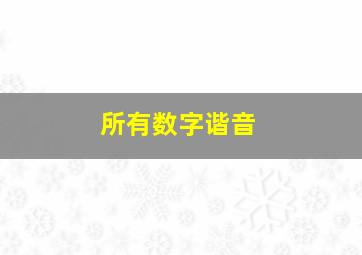 所有数字谐音